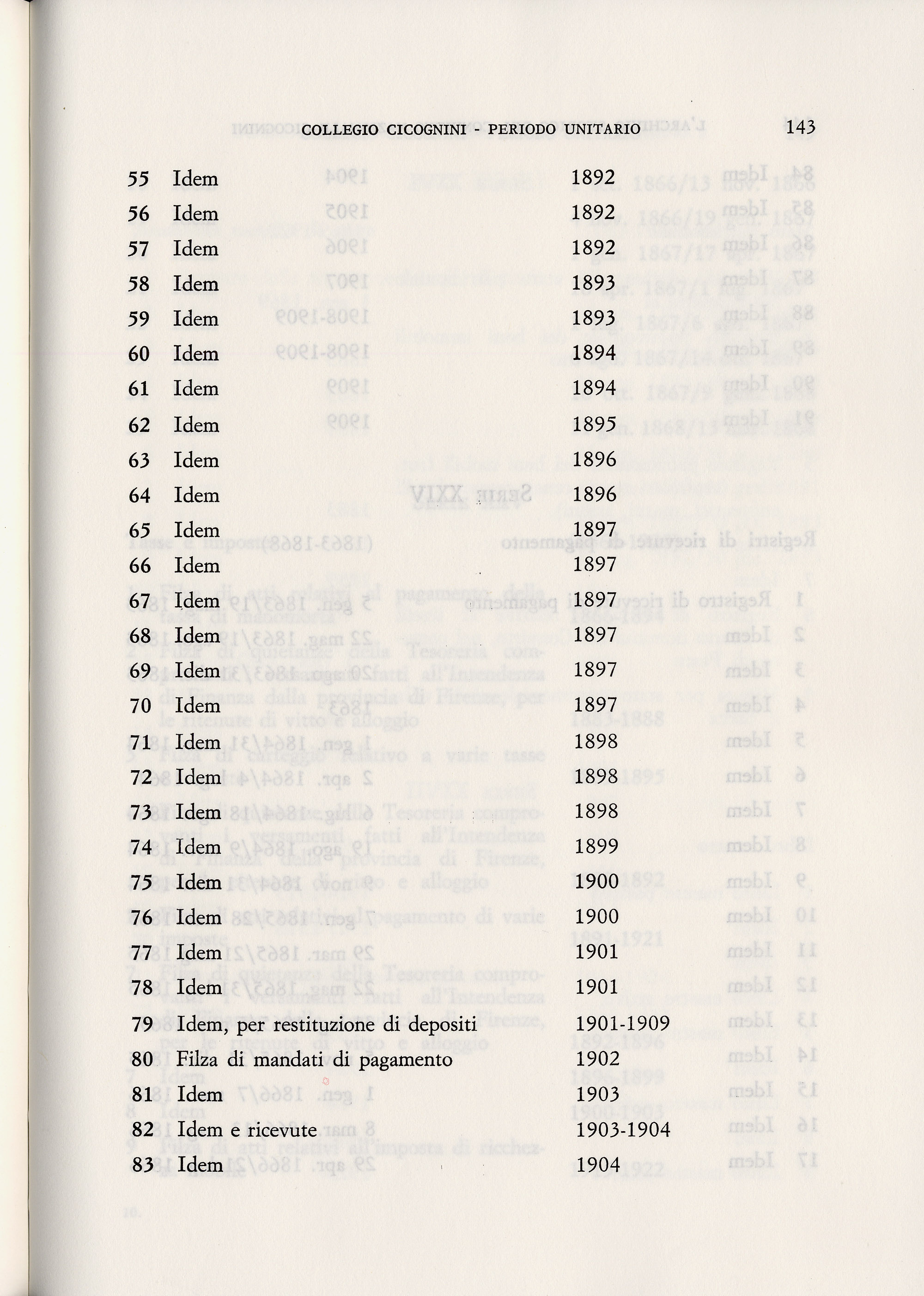 COLLEGIO CICOGNINI - PERIODO UNITARIO 143

| | | |
|---|---|---|
| 55 | Idem | 1892 |
| 56 | Idem | 1892 |
| 57 | Idem | 1892 |
| 58 | Idem | 1893 |
| 59 | Idem | 1893 |
| 60 | Idem | 1894 |
| 61 | Idem | 1894 |
| 62 | Idem | 1895 |
| 63 | Idem | 1896 |
| 64 | Idem | 1896 |
| 65 | Idem | 1897 |
| 66 | Idem | 1897 |
| 67 | Idem | 1897 |
| 68 | Idem | 1897 |
| 69 | Idem | 1897 |
| 70 | Idem | 1897 |
| 71 | Idem | 1898 |
| 72 | Idem | 1898 |
| 73 | Idem | 1898 |
| 74 | Idem | 1899 |
| 75 | Idem | 1900 |
| 76 | Idem | 1900 |
| 77 | Idem | 1901 |
| 78 | Idem | 1901 |
| 79 | Idem, per restituzione di depositi | 1901-1909 |
| 80 | Filza di mandati di pagamento | 1902 |
| 81 | Idem | 1903 |
| 82 | Idem e ricevute | 1903-1904 |
| 83 | Idem | 1904 |